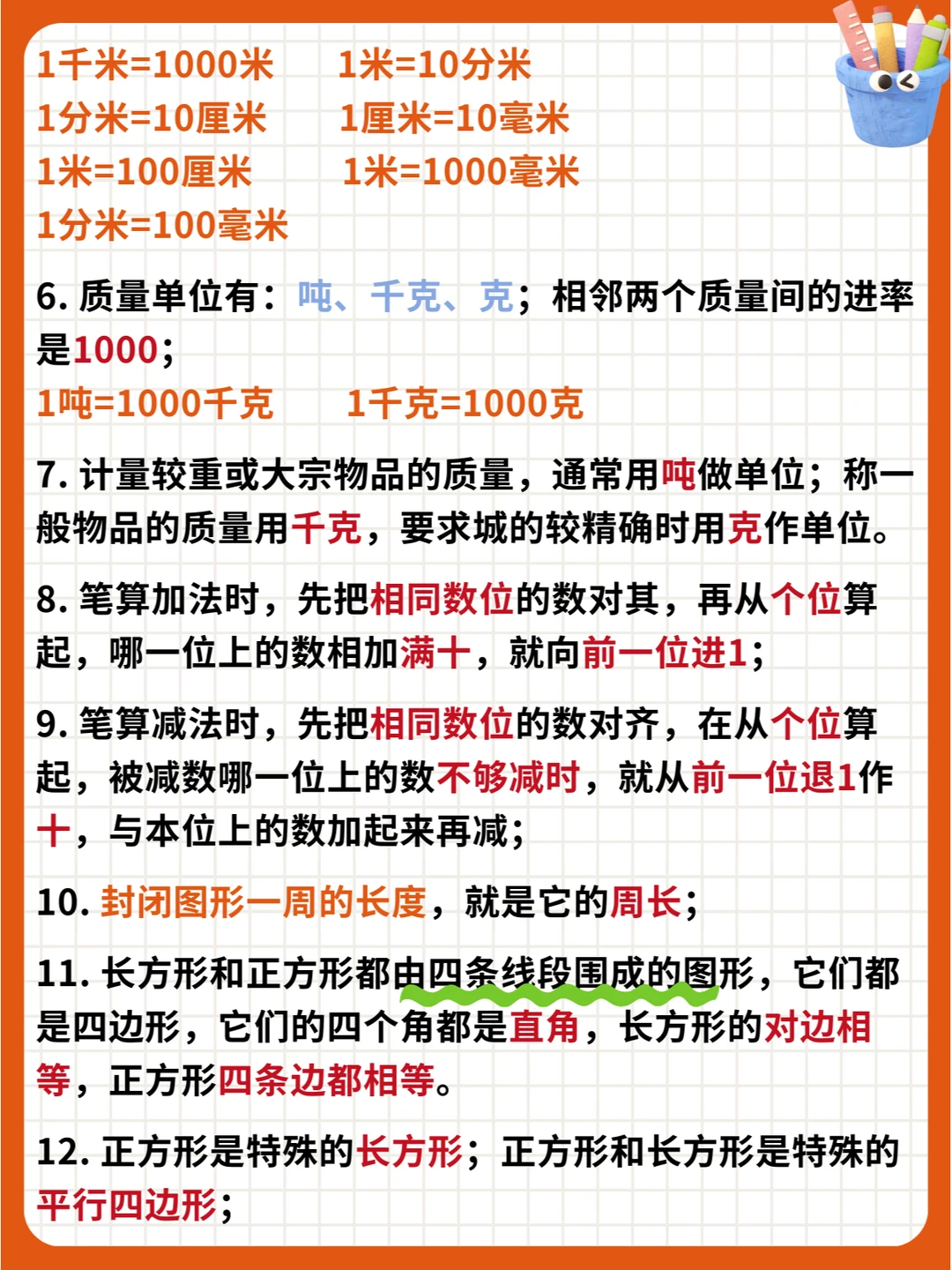 1千米=1000米　1米=10分米
1分米=10厘米　1厘米=10毫米
1米=100厘米　1米=1000毫米
1分米=100毫米

6. 质量单位有：吨、千克、克；相邻两个质量间的进率是1000；
1吨=1000千克　1千克=1000克

7. 计量较重或大宗物品的质量，通常用吨做单位；称一般物品的质量用千克，要求城的较精确时用克作单位。

8. 笔算加法时，先把相同数位的数对其，再从个位算起，哪一位上的数相加满十，就向前一位进1；

9. 笔算减法时，先把相同数位的数对齐，在从个位算起，被减数哪一位上的数不够减时，就从前一位退1作十，与本位上的数加起来再减；

10. 封闭图形一周的长度，就是它的周长；

11. 长方形和正方形都由四条线段围成的图形，它们都是四边形，它们的四个角都是直角，长方形的对边相等，正方形四条边都相等。

12. 正方形是特殊的长方形；正方形和长方形是特殊的平行四边形；